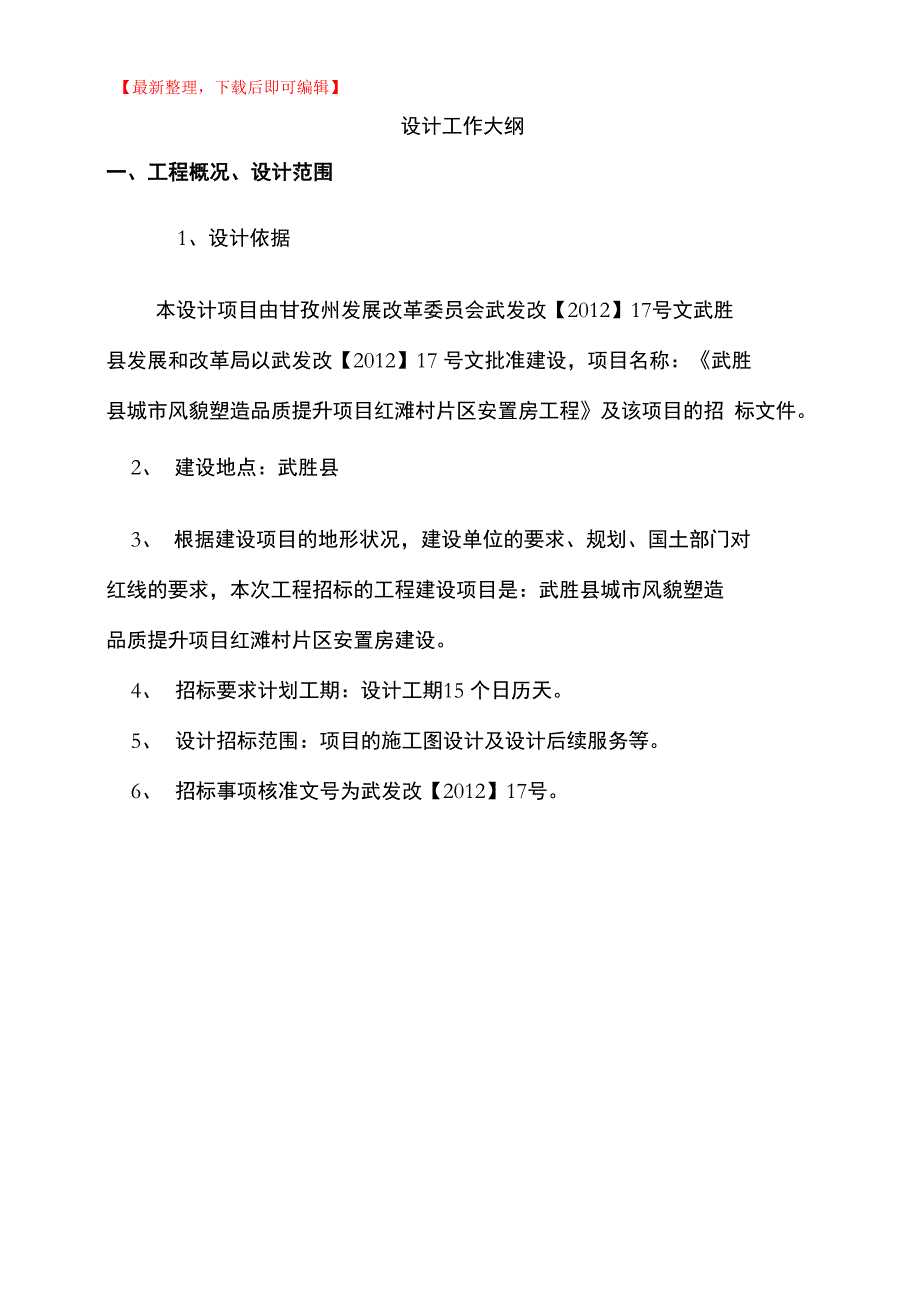 【最新整理，下载后即可编辑】

设计工作大纲

一、工程概况、设计范围

1、设计依据

本设计项目由甘孜州发展改革委员会武发改【2012】17号文武胜县发展和改革局以武发改【2012】17 号文批准建设，项目名称：《武胜县城市风貌塑造品质提升项目红滩村片区安置房工程》及该项目的招 标文件。

2、 建设地点：武胜县

3、 根据建设项目的地形状况，建设单位的要求、规划、国土部门对红线的要求，本次工程招标的工程建设项目是：武胜县城市风貌塑造品质提升项目红滩村片区安置房建设。

4、 招标要求计划工期：设计工期15 个日历天。

5、 设计招标范围：项目的施工图设计及设计后续服务等。

6、 招标事项核准文号为武发改【2012】17号。